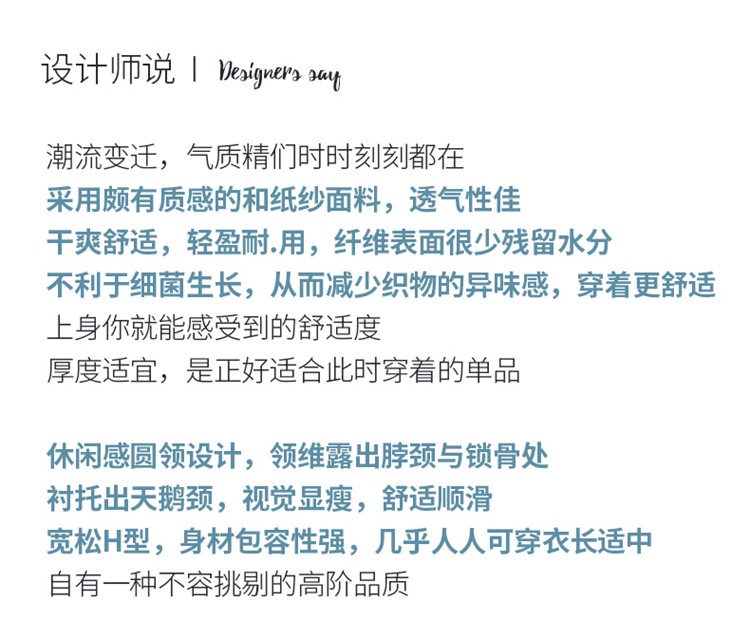 设计师说 | Designers say

潮流变迁，气质精们时时刻刻都在
采用颇有质感的和纸纱面料，透气性佳
干爽舒适，轻盈耐.用，纤维表面很少残留水分
不利于细菌生长，从而减少织物的异味感，穿着更舒适
上身你就能感受到的舒适度
厚度适宜，是正好适合此时穿着的单品

休闲感圆领设计，领维露出脖颈与锁骨处
衬托出天鹅颈，视觉显瘦，舒适顺滑
宽松H型，身材包容性强，几乎人人可穿衣长适中
自有一种不容挑剔的高阶品质